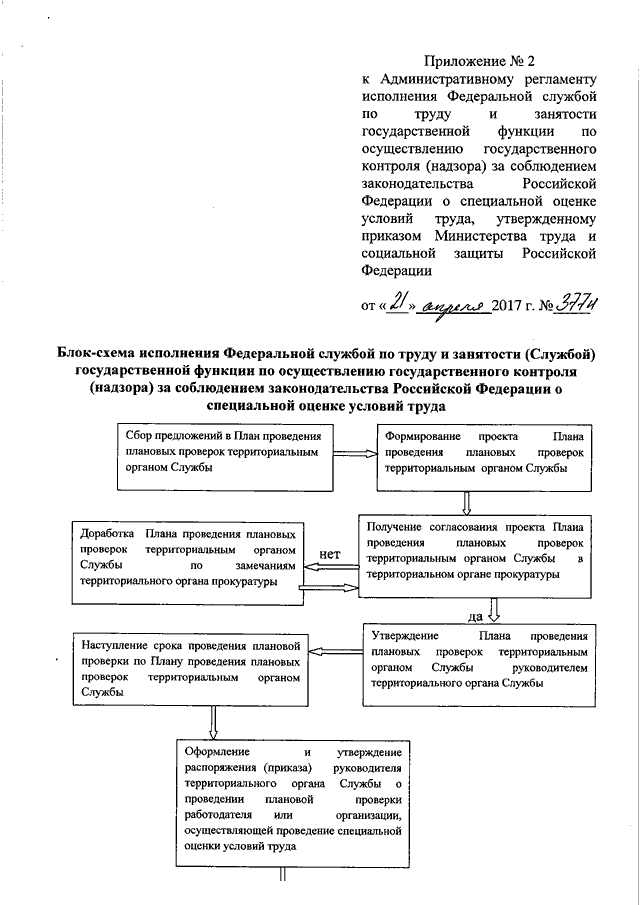 Приложение № 2
к Административному регламенту исполнения Федеральной службой по труду и занятости государственной функции по осуществлению государственного контроля (надзора) за соблюдением законодательства Российской Федерации о специальной оценке условий труда, утвержденному приказом Министерства труда и социальной защиты Российской Федерации

от «21» апреля 2017 г. № 377н

Блок-схема исполнения Федеральной службой по труду и занятости (Службой) государственной функции по осуществлению государственного контроля (надзора) за соблюдением законодательства Российской Федерации о специальной оценке условий труда

Сбор предложений в План проведения плановых проверок территориальным органом Службы

Формирование проекта Плана проведения плановых проверок территориальным органом Службы

Получение согласования проекта Плана проведения плановых проверок территориальным органом Службы в территориальном органе прокуратуры

нет

Доработка Плана проведения плановых проверок территориальным органом Службы по замечаниям территориального органа прокуратуры

да

Утверждение Плана проведения плановых проверок территориальным органом Службы руководителем территориального органа Службы

Наступление срока проведения плановой проверки по Плану проведения плановых проверок территориальным органом Службы

Оформление и утверждение распоряжения (приказа) руководителя территориального органа Службы о проведении плановой проверки работодателя или организации, осуществляющей проведение специальной оценки условий труда